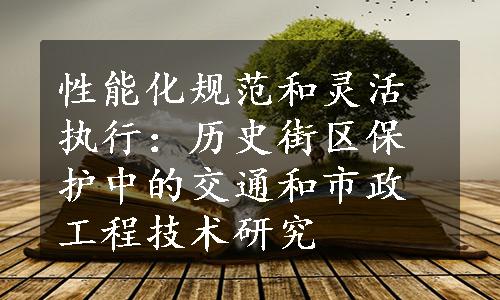 性能化规范和灵活执行：历史街区保护中的交通和市政工程技术研究